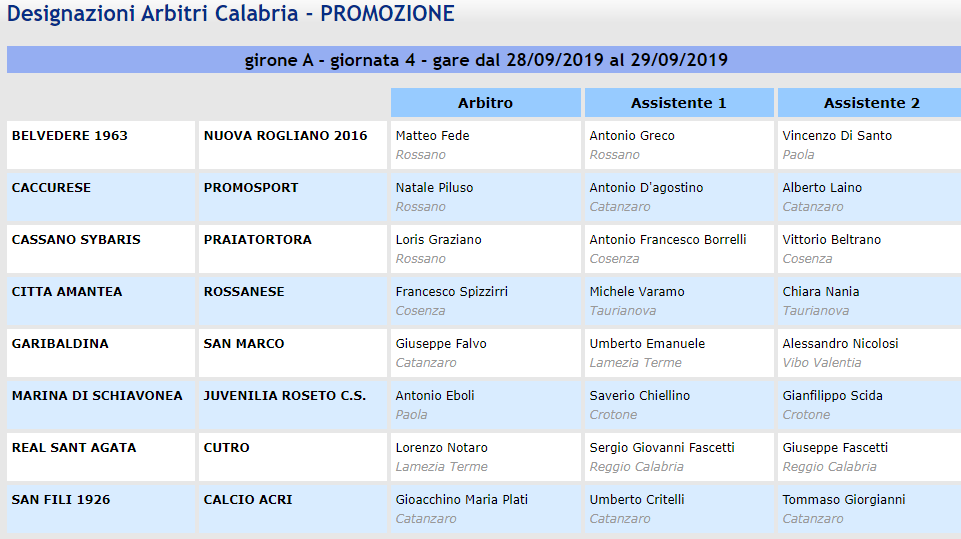 Designazioni Arbitri Calabria - PROMOZIONE

girone A - giornata 4 - gare dal 28/09/2019 al 29/09/2019

| | | Arbitro | Assistente 1 | Assistente 2 |
|---|---|---|---|---|
| BELVEDERE 1963 | NUOVA ROGLIANO 2016 | Matteo Fede Rossano | Antonio Greco Rossano | Vincenzo Di Santo Paola |
| CACCURESE | PROMOSPORT | Natale Piluso Rossano | Antonio D'agostino Catanzaro | Alberto Laino Catanzaro |
| CASSANO SYBARIS | PRAIATORTORA | Loris Graziano Rossano | Antonio Francesco Borrelli Cosenza | Vittorio Beltrano Cosenza |
| CITTA AMANTEA | ROSSANESE | Francesco Spizzirri Cosenza | Michele Varamo Taurianova | Chiara Nania Taurianova |
| GARIBALDINA | SAN MARCO | Giuseppe Falvo Catanzaro | Umberto Emanuele Lamezia Terme | Alessandro Nicolosi Vibo Valentia |
| MARINA DI SCHIAVONEA | JUVENILIA ROSETO C.S. | Antonio Eboli Paola | Saverio Chiellino Crotone | Gianfilippo Scida Crotone |
| REAL SANT AGATA | CUTRO | Lorenzo Notaro Lamezia Terme | Sergio Giovanni Fascetti Reggio Calabria | Giuseppe Fascetti Reggio Calabria |
| SAN FILI 1926 | CALCIO ACRI | Gioacchino Maria Plati Catanzaro | Umberto Critelli Catanzaro | Tommaso Giorgianni Catanzaro |